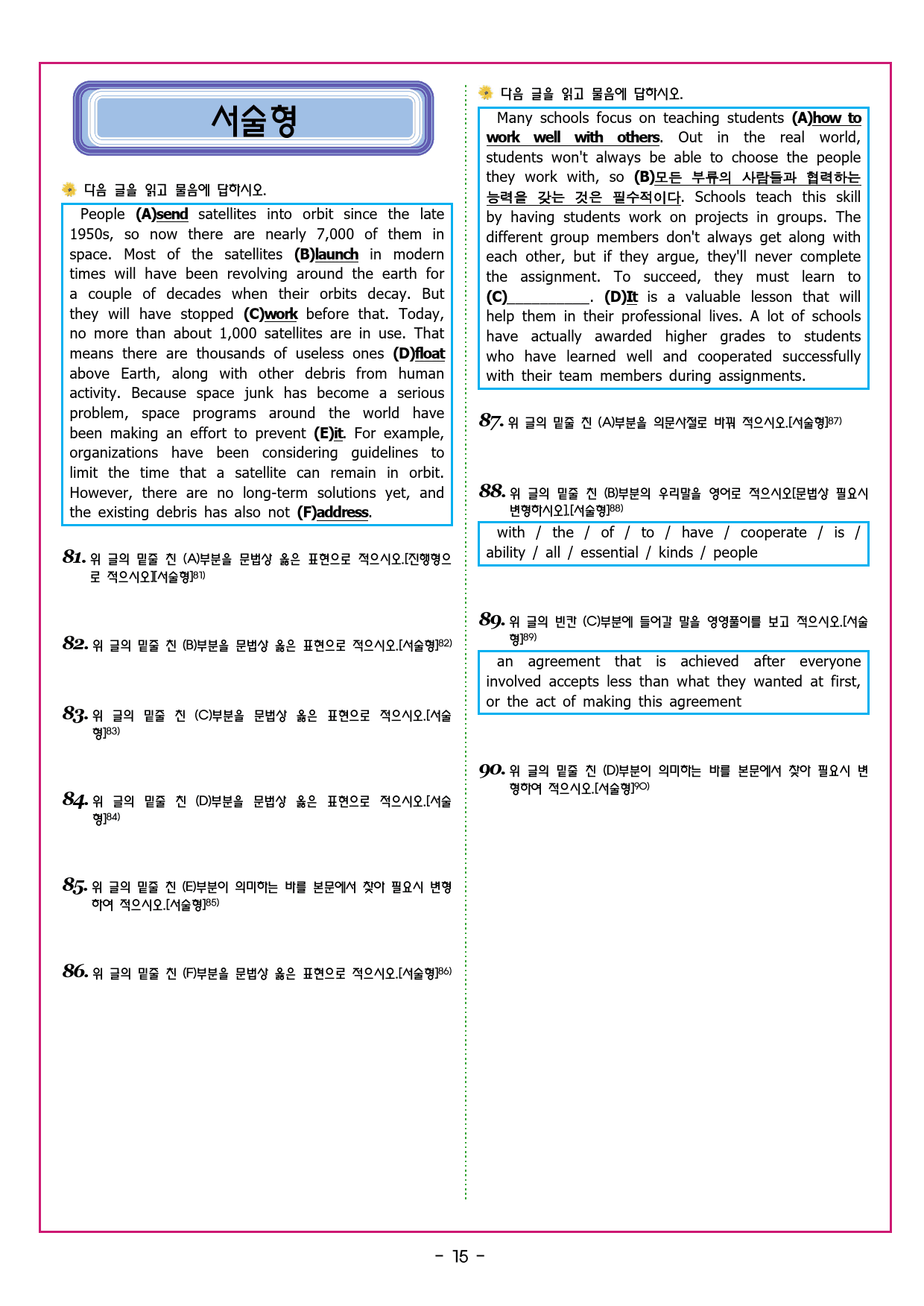 서술형

다음 글을 읽고 물음에 답하시오.

People (A)send satellites into orbit since the late 1950s, so now there are nearly 7,000 of them in space. Most of the satellites (B)launch in modern times will have been revolving around the earth for a couple of decades when their orbits decay. But they will have stopped (C)work before that. Today, no more than about 1,000 satellites are in use. That means there are thousands of useless ones (D)float above Earth, along with other debris from human activity. Because space junk has become a serious problem, space programs around the world have been making an effort to prevent (E)it. For example, organizations have been considering guidelines to limit the time that a satellite can remain in orbit. However, there are no long-term solutions yet, and the existing debris has also not (F)address.

81. 위 글의 밑줄 친 (A)부분을 문법상 옳은 표현으로 적으시오.[진행형으로 적으시오][서술형]$^{81)}$

82. 위 글의 밑줄 친 (B)부분을 문법상 옳은 표현으로 적으시오.[서술형]$^{82)}$

83. 위 글의 밑줄 친 (C)부분을 문법상 옳은 표현으로 적으시오.[서술형]$^{83)}$

84. 위 글의 밑줄 친 (D)부분을 문법상 옳은 표현으로 적으시오.[서술형]$^{84)}$

85. 위 글의 밑줄 친 (E)부분이 의미하는 바를 본문에서 찾아 필요시 변형하여 적으시오.[서술형]$^{85)}$

86. 위 글의 밑줄 친 (F)부분을 문법상 옳은 표현으로 적으시오.[서술형]$^{86)}$

다음 글을 읽고 물음에 답하시오.

Many schools focus on teaching students (A)how to work well with others. Out in the real world, students won't always be able to choose the people they work with, so (B)모든 부류의 사람들과 협력하는 능력을 갖는 것은 필수적이다. Schools teach this skill by having students work on projects in groups. The different group members don't always get along with each other, but if they argue, they'll never complete the assignment. To succeed, they must learn to (C)____. (D)It is a valuable lesson that will help them in their professional lives. A lot of schools have actually awarded higher grades to students who have learned well and cooperated successfully with their team members during assignments.

87. 위 글의 밑줄 친 (A)부분을 의문사절로 바꿔 적으시오.[서술형]$^{87)}$

88. 위 글의 밑줄 친 (B)부분의 우리말을 영어로 적으시오[문법상 필요시 변형하시오].[서술형]$^{88)}$

with / the / of / to / have / cooperate / is / ability / all / essential / kinds / people

89. 위 글의 빈칸 (C)부분에 들어갈 말을 영영풀이를 보고 적으시오.[서술형]$^{89)}$

an agreement that is achieved after everyone involved accepts less than what they wanted at first, or the act of making this agreement

90. 위 글의 밑줄 친 (D)부분이 의미하는 바를 본문에서 찾아 필요시 변형하여 적으시오.[서술형]$^{90)}$

- 15 -